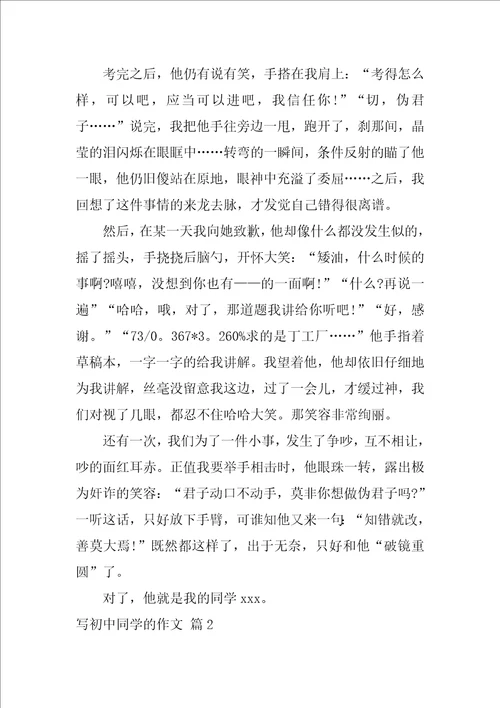 考完之后，他仍有说有笑，手搭在我肩上：“考得怎么样，可以吧，应当可以进吧，我信任你！”“切，伪君子……”说完，我把他手往旁边一甩，跑开了，刹那间，晶莹的泪闪烁在眼眶中……转弯的一瞬间，条件反射的瞄了他一眼，他仍旧傻站在原地，眼神中充溢了委屈……之后，我回想了这件事情的来龙去脉，才发觉自己错得很离谱。

然后，在某一天我向她致歉，他却像什么都没发生似的，摇了摇头，手挠挠后脑勺，开怀大笑：“矮油，什么时候的事啊?嘻嘻，没想到你也有——的一面啊!”“什么?再说一遍”“哈哈，哦，对了，那道题我讲给你听吧！”“好，感谢。”“73/0。367*3。260%求的是丁工厂……”他手指着草稿本，一字一字的给我讲解。我望着他，他却依旧仔细地为我讲解，丝毫没留意我这边，过了一会儿，才缓过神，我们对视了几眼，都忍不住哈哈大笑。那笑容非常绚丽。

还有一次，我们为了一件小事，发生了争吵，互不相让，吵的面红耳赤。正值我要举手相击时，他眼珠一转，露出极为奸诈的笑容：“君子动口不动手，莫非你想做伪君子吗?”一听这话，只好放下手臂，可谁知他又来一句：“知错就改，善莫大焉!”既然都这样了，出于无奈，只好和他“破镜重圆”了。

对了，他就是我的同学 xxx。

写初中同学的作文 篇 2